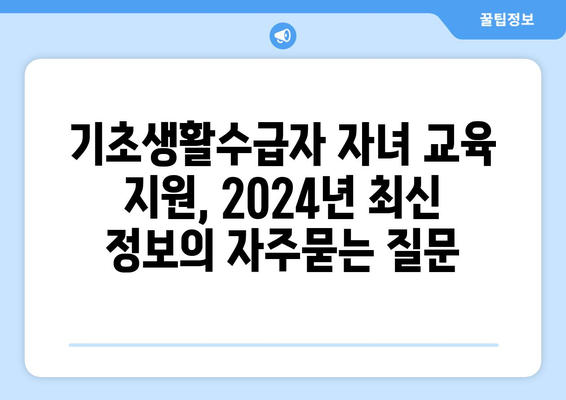 꿀팁정보

기초생활수급자 자녀 교육 지원, 2024년 최신 정보의 자주묻는 질문